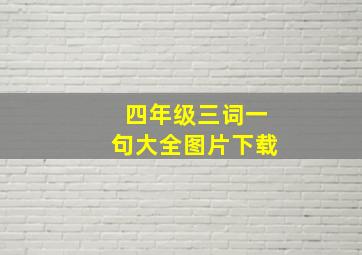 四年级三词一句大全图片下载